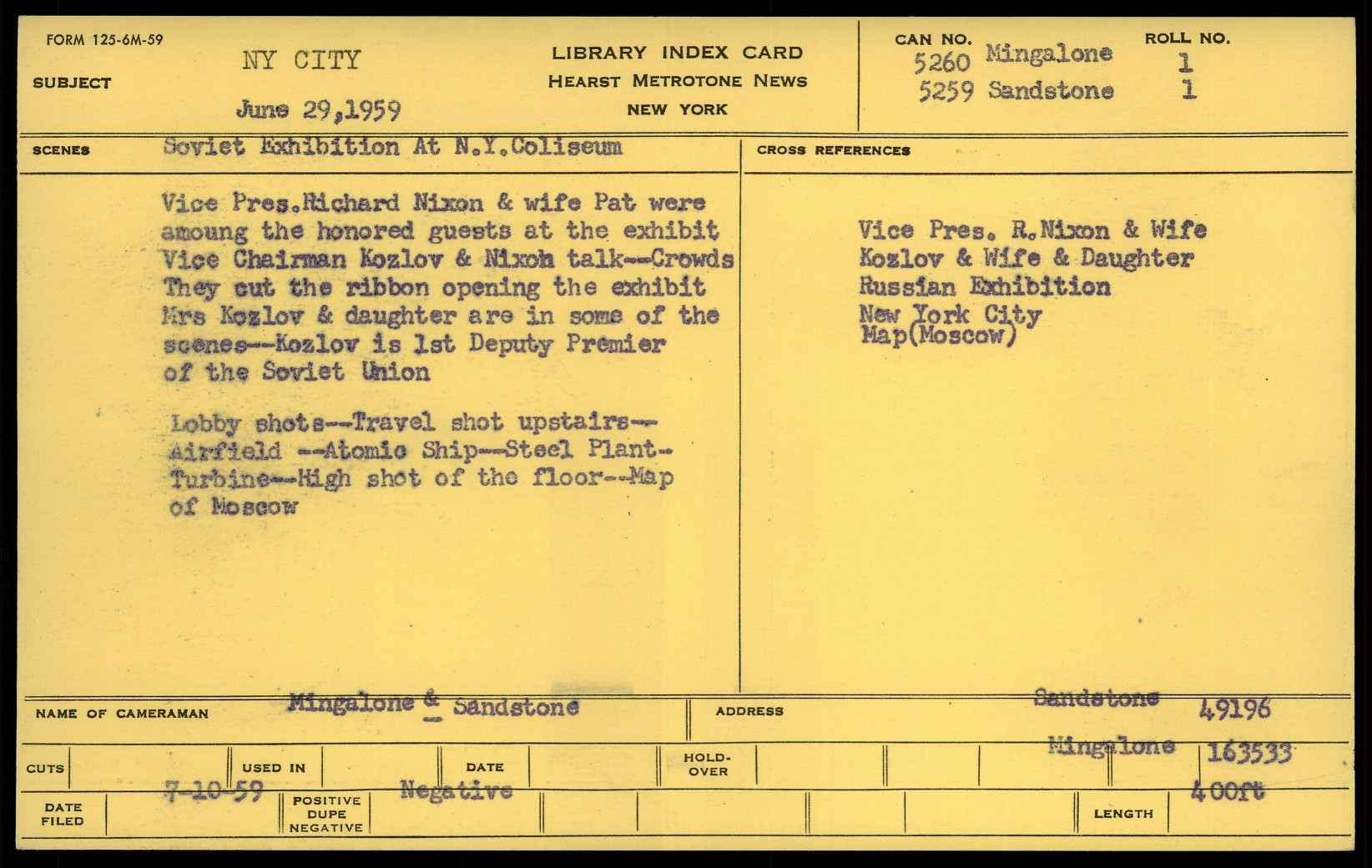 FORM 125-6M-59

SUBJECT

NY CITY

June 29,1959

LIBRARY INDEX CARD
HEARST METROTONE NEWS
NEW YORK

CAN NO.
5260 Mingalone
5259 Sandstone

ROLL NO.
1
1

SCENES

Soviet Exhibition At N.Y.Coliseum

Vice Pres.Richard Nixon & wife Pat were amoung the honored guests at the exhibit Vice Chairman Kozlov & Nixon talk--Crowds They cut the ribbon opening the exhibit Mrs Kozlov & daughter are in some of the scenes--Kozlov is 1st Deputy Premier of the Soviet Union

Lobby shots--Travel shot upstairs--Airfield --Atomic Ship--Steel Plant-Turbine--High shot of the floor--Map of Moscow

CROSS REFERENCES

Vice Pres. R.Nixon & Wife
Kozlov & Wife & Daughter
Russian Exhibition
New York City
Map(Moscow)

NAME OF CAMERAMAN

Mingalone & Sandstone

ADDRESS

Sandstone 49196
Mingalone 163533

CUTS

USED IN

DATE

HOLD-OVER

DATE FILED

7-10-59

POSITIVE DUPE NEGATIVE

Negative

LENGTH

400ft